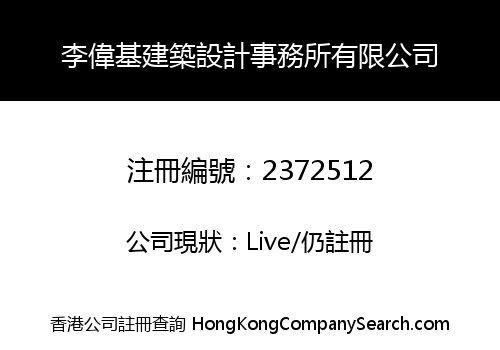 李偉基建築設計事務所有限公司

注冊編號：2372512

公司現狀：Live/仍註冊

香港公司註冊查詢 HongKongCompanySearch.com